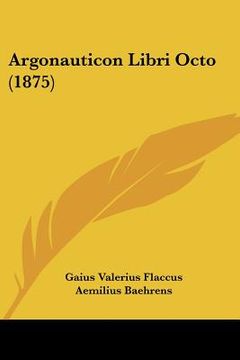 Argonauticon Libri Octo (1875)

Gaius Valerius Flaccus
Aemilius Baehrens